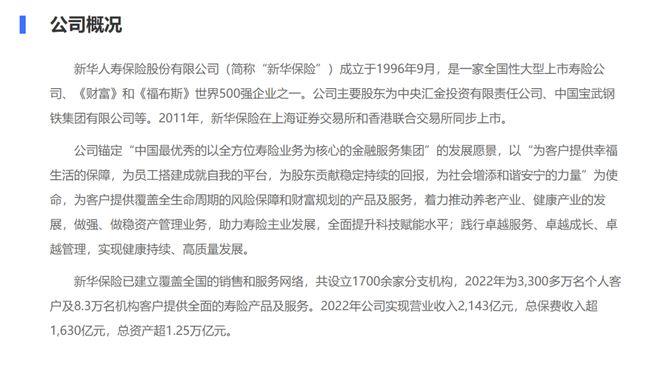 公司概况

新华人寿保险股份有限公司（简称“新华保险”）成立于1996年9月，是一家全国性大型上市寿险公司、《财富》和《福布斯》世界500强企业之一。公司主要股东为中央汇金投资有限责任公司、中国宝武钢铁集团有限公司等。2011年，新华保险在上海证券交易所和香港联合交易所同步上市。

公司锚定“中国最优秀的以全方位寿险业务为核心的金融服务集团”的发展愿景，以“为客户提供幸福生活的保障，为员工搭建成就自我的平台，为股东贡献稳定持续的回报，为社会增添和谐安宁的力量”为使命，为客户提供覆盖全生命周期的风险保障和财富规划的产品及服务，着力推动养老产业、健康产业的发展，做强、做稳资产管理业务，助力寿险主业发展，全面提升科技赋能水平；践行卓越服务、卓越成长、卓越管理，实现健康持续、高质量发展。

新华保险已建立覆盖全国的销售和服务网络，共设立1700余家分支机构，2022年为3,300多万名个人客户及8.3万名机构客户提供全面的寿险产品及服务。2022年公司实现营业收入2,143亿元，总保费收入超1,630亿元，总资产超1.25万亿元。